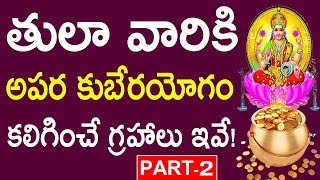 తులా వారికి
అపర కుబేరయోగం
కలిగించే గ్రహాలు ఇవే!
PART-2